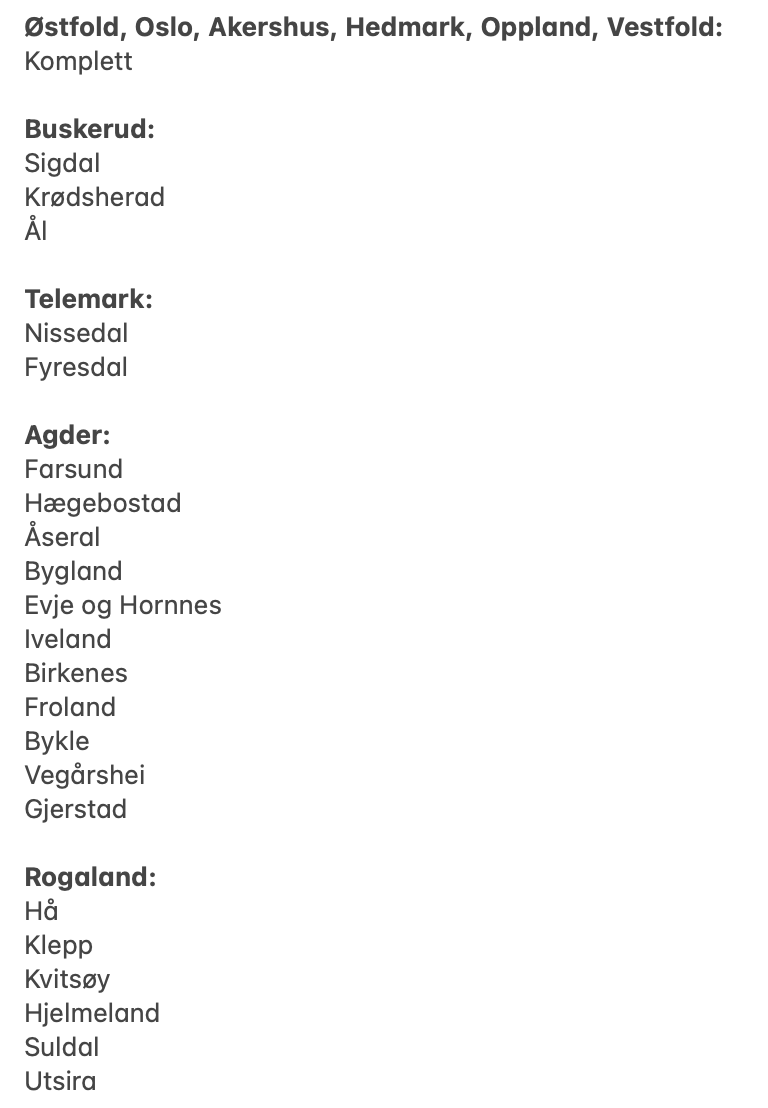 Østfold, Oslo, Akershus, Hedmark, Oppland, Vestfold:
Komplett

Buskerud:
Sigdal
Krødsherad
Ål

Telemark:
Nissedal
Fyresdal

Agder:
Farsund
Hægebostad
Åseral
Bygland
Evje og Hornnes
Iveland
Birkenes
Froland
Bykle
Vegårshei
Gjerstad

Rogaland:
Hå
Klepp
Kvitsøy
Hjelmeland
Suldal
Utsira